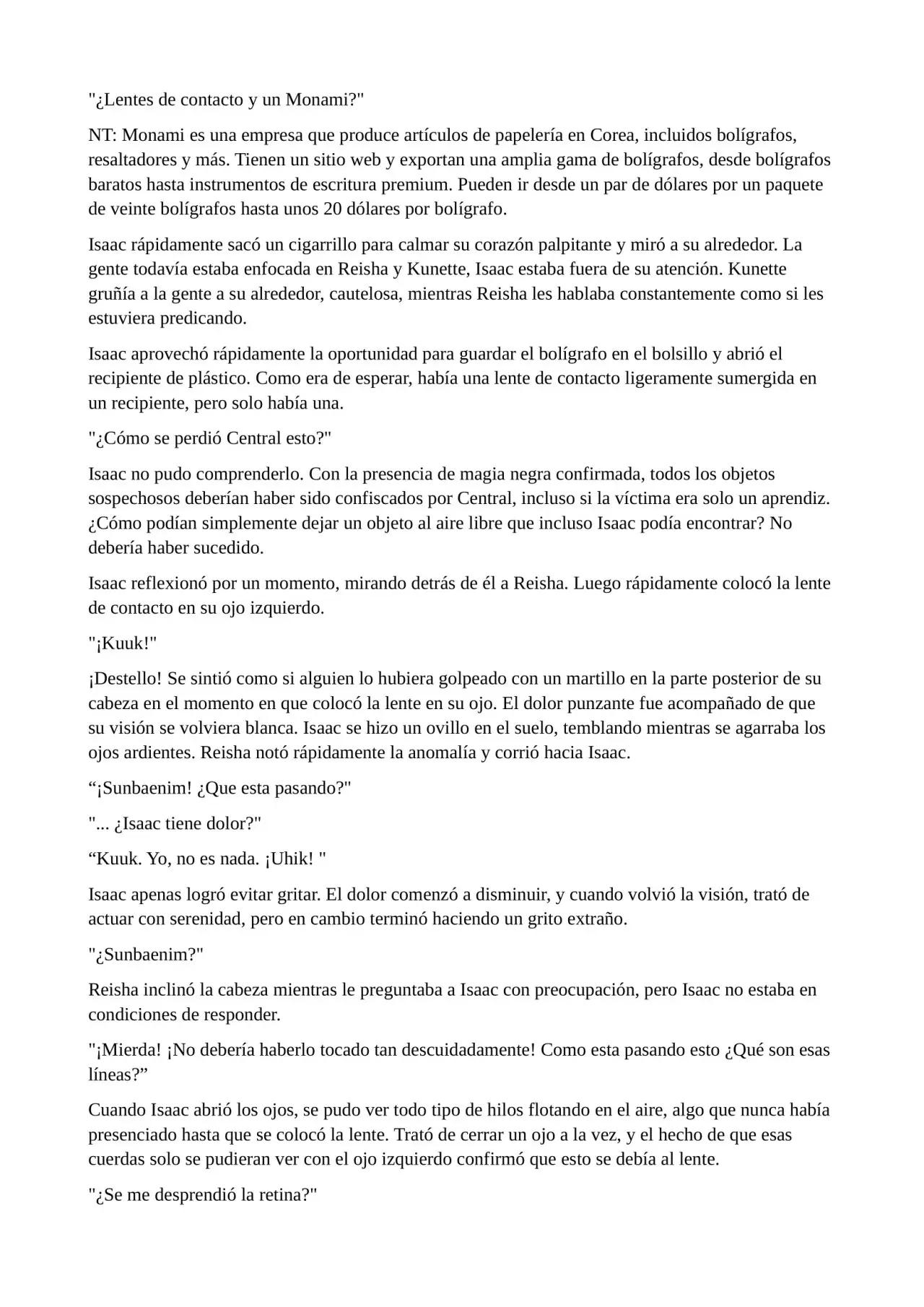 "¿Lentes de contacto y un Monami?"

NT: Monami es una empresa que produce artículos de papelería en Corea, incluidos bolígrafos, resaltadores y más. Tienen un sitio web y exportan una amplia gama de bolígrafos, desde bolígrafos baratos hasta instrumentos de escritura premium. Pueden ir desde un par de dólares por un paquete de veinte bolígrafos hasta unos 20 dólares por bolígrafo.

Isaac rápidamente sacó un cigarrillo para calmar su corazón palpitante y miró a su alrededor. La gente todavía estaba enfocada en Reisha y Kunette, Isaac estaba fuera de su atención. Kunette gruñía a la gente a su alrededor, cautelosa, mientras Reisha les hablaba constantemente como si les estuviera predicando.

Isaac aprovechó rápidamente la oportunidad para guardar el bolígrafo en el bolsillo y abrió el recipiente de plástico. Como era de esperar, había una lente de contacto ligeramente sumergida en un recipiente, pero solo había una.

"¿Cómo se perdió Central esto?"

Isaac no pudo comprenderlo. Con la presencia de magia negra confirmada, todos los objetos sospechosos deberían haber sido confiscados por Central, incluso si la víctima era solo un aprendiz. ¿Cómo podían simplemente dejar un objeto al aire libre que incluso Isaac podía encontrar? No debería haber sucedido.

Isaac reflexionó por un momento, mirando detrás de él a Reisha. Luego rápidamente colocó la lente de contacto en su ojo izquierdo.

"¡Kuuk!"

¡Destello! Se sintió como si alguien lo hubiera golpeado con un martillo en la parte posterior de su cabeza en el momento en que colocó la lente en su ojo. El dolor punzante fue acompañado de que su visión se volviera blanca. Isaac se hizo un ovillo en el suelo, temblando mientras se agarraba los ojos ardientes. Reisha notó rápidamente la anomalía y corrió hacia Isaac.

"¡Sunbaenim! ¿Que esta pasando?"

"... ¿Isaac tiene dolor?"

"Kuuk. Yo, no es nada. ¡Uhik! "

Isaac apenas logró evitar gritar. El dolor comenzó a disminuir, y cuando volvió la visión, trató de actuar con serenidad, pero en cambio terminó haciendo un grito extraño.

"¿Sunbaenim?"

Reisha inclinó la cabeza mientras le preguntaba a Isaac con preocupación, pero Isaac no estaba en condiciones de responder.

"¡Mierda! ¡No debería haberlo tocado tan descuidadamente! Como esta pasando esto ¿Qué son esas líneas?"

Cuando Isaac abrió los ojos, se pudo ver todo tipo de hilos flotando en el aire, algo que nunca había presenciado hasta que se colocó la lente. Trató de cerrar un ojo a la vez, y el hecho de que esas cuerdas solo se pudieran ver con el ojo izquierdo confirmó que esto se debía al lente.

"¿Se me desprendió la retina?"